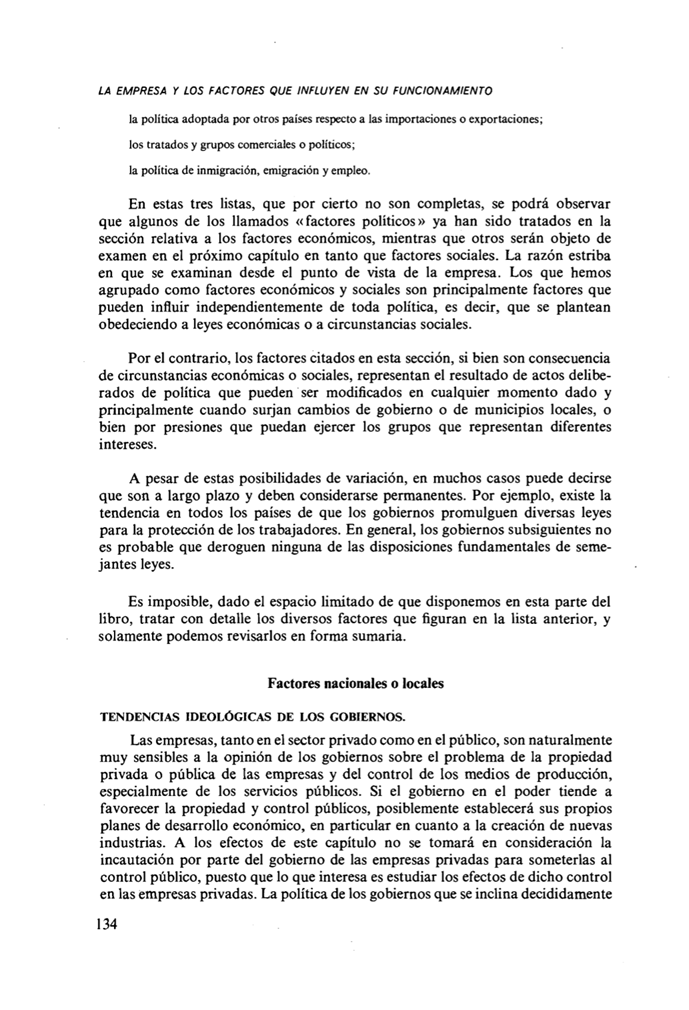 LA EMPRESA Y LOS FACTORES QUE INFLUYEN EN SU FUNCIONAMIENTO

la política adoptada por otros países respecto a las importaciones o exportaciones;

los tratados y grupos comerciales o políticos;

la política de inmigración, emigración y empleo.

En estas tres listas, que por cierto no son completas, se podrá observar que algunos de los llamados «factores políticos» ya han sido tratados en la sección relativa a los factores económicos, mientras que otros serán objeto de examen en el próximo capítulo en tanto que factores sociales. La razón estriba en que se examinan desde el punto de vista de la empresa. Los que hemos agrupado como factores económicos y sociales son principalmente factores que pueden influir independientemente de toda política, es decir, que se plantean obedeciendo a leyes económicas o a circunstancias sociales.

Por el contrario, los factores citados en esta sección, si bien son consecuencia de circunstancias económicas o sociales, representan el resultado de actos deliberados de política que pueden ser modificados en cualquier momento dado y principalmente cuando surjan cambios de gobierno o de municipios locales, o bien por presiones que puedan ejercer los grupos que representan diferentes intereses.

A pesar de estas posibilidades de variación, en muchos casos puede decirse que son a largo plazo y deben considerarse permanentes. Por ejemplo, existe la tendencia en todos los países de que los gobiernos promulguen diversas leyes para la protección de los trabajadores. En general, los gobiernos subsiguientes no es probable que deroguen ninguna de las disposiciones fundamentales de semejantes leyes.

Es imposible, dado el espacio limitado de que disponemos en esta parte del libro, tratar con detalle los diversos factores que figuran en la lista anterior, y solamente podemos revisarlos en forma sumaria.

Factores nacionales o locales

TENDENCIAS IDEOLÓGICAS DE LOS GOBIERNOS.

Las empresas, tanto en el sector privado como en el público, son naturalmente muy sensibles a la opinión de los gobiernos sobre el problema de la propiedad privada o pública de las empresas y del control de los medios de producción, especialmente de los servicios públicos. Si el gobierno en el poder tiende a favorecer la propiedad y control públicos, posiblemente establecerá sus propios planes de desarrollo económico, en particular en cuanto a la creación de nuevas industrias. A los efectos de este capítulo no se tomará en consideración la incautación por parte del gobierno de las empresas privadas para someterlas al control público, puesto que lo que interesa es estudiar los efectos de dicho control en las empresas privadas. La política de los gobiernos que se inclina decididamente

134